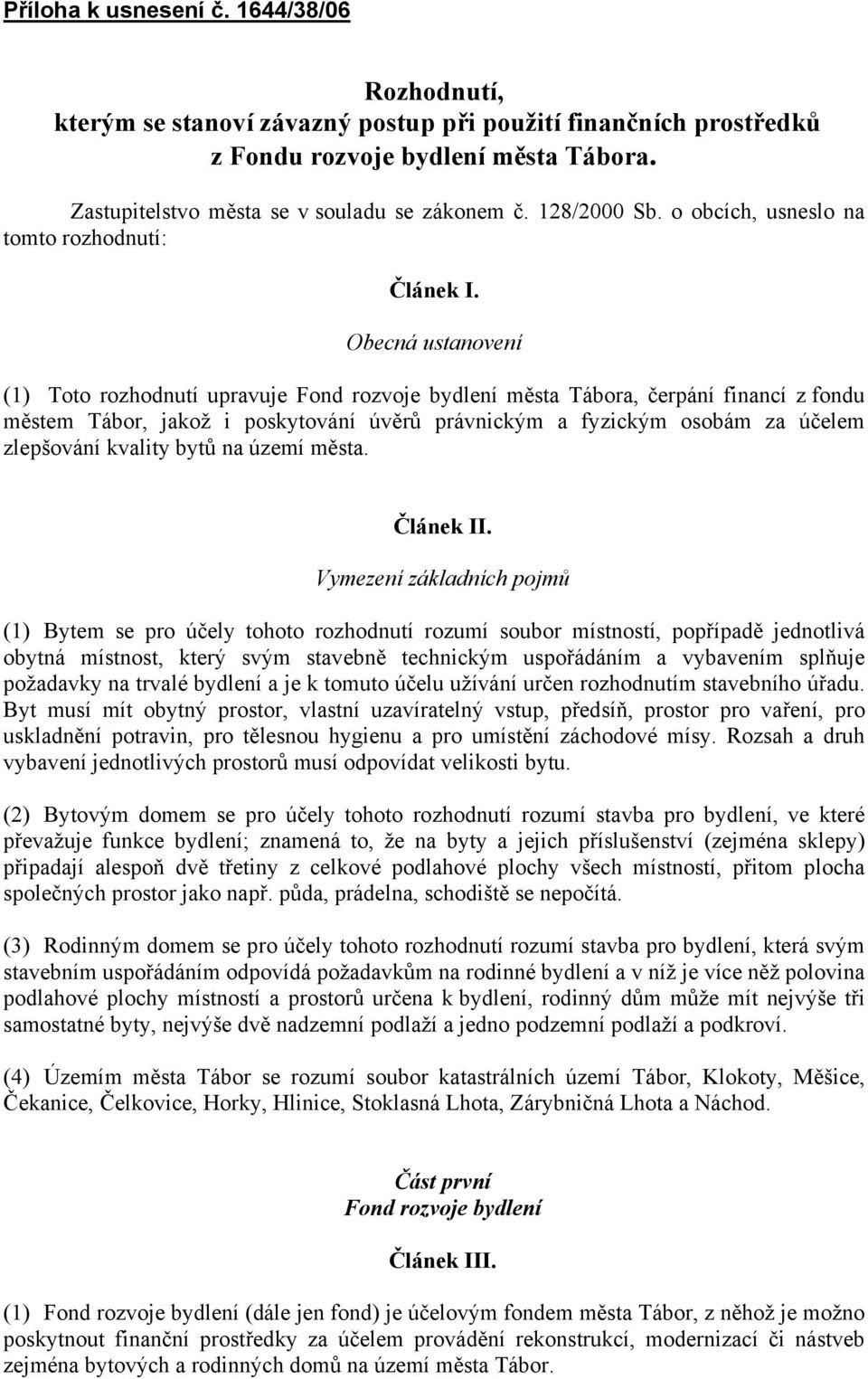 Příloha k usnesení č. 1644/38/06

Rozhodnutí,
kterým se stanoví závazný postup při použití finančních prostředků z Fondu rozvoje bydlení města Tábora.

Zastupitelstvo města se v souladu se zákonem č. 128/2000 Sb. o obcích, usneslo na tomto rozhodnutí:

Článek I.
Obecná ustanovení

(1) Toto rozhodnutí upravuje Fond rozvoje bydlení města Tábora, čerpání financí z fondu městem Tábor, jakož i poskytování úvěrů právnickým a fyzickým osobám za účelem zlepšování kvality bytů na území města.

Článek II.
Vymezení základních pojmů

(1) Bytem se pro účely tohoto rozhodnutí rozumí soubor místností, popřípadě jednotlivá obytná místnost, který svým stavebně technickým uspořádáním a vybavením splňuje požadavky na trvalé bydlení a je k tomuto účelu užívání určen rozhodnutím stavebního úřadu. Byt musí mít obytný prostor, vlastní uzavíratelný vstup, předsíň, prostor pro vaření, pro uskladnění potravin, pro tělesnou hygienu a pro umístění záchodové mísy. Rozsah a druh vybavení jednotlivých prostorů musí odpovídat velikosti bytu.

(2) Bytovým domem se pro účely tohoto rozhodnutí rozumí stavba pro bydlení, ve které převažuje funkce bydlení; znamená to, že na byty a jejich příslušenství (zejména sklepy) připadají alespoň dvě třetiny z celkové podlahové plochy všech místností, přitom plocha společných prostor jako např. půda, prádelna, schodiště se nepočítá.

(3) Rodinným domem se pro účely tohoto rozhodnutí rozumí stavba pro bydlení, která svým stavebním uspořádáním odpovídá požadavkům na rodinné bydlení a v níž je více něž polovina podlahové plochy místností a prostorů určena k bydlení, rodinný dům může mít nejvýše tři samostatné byty, nejvýše dvě nadzemní podlaží a jedno podzemní podlaží a podkroví.

(4) Územím města Tábor se rozumí soubor katastrálních území Tábor, Klokoty, Měšice, Čekanice, Čelkovice, Horky, Hlinice, Stoklasná Lhota, Zárybničná Lhota a Náchod.

Část první
Fond rozvoje bydlení

Článek III.

(1) Fond rozvoje bydlení (dále jen fond) je účelovým fondem města Tábor, z něhož je možno poskytnout finanční prostředky za účelem provádění rekonstrukcí, modernizací či nástveb zejména bytových a rodinných domů na území města Tábor.